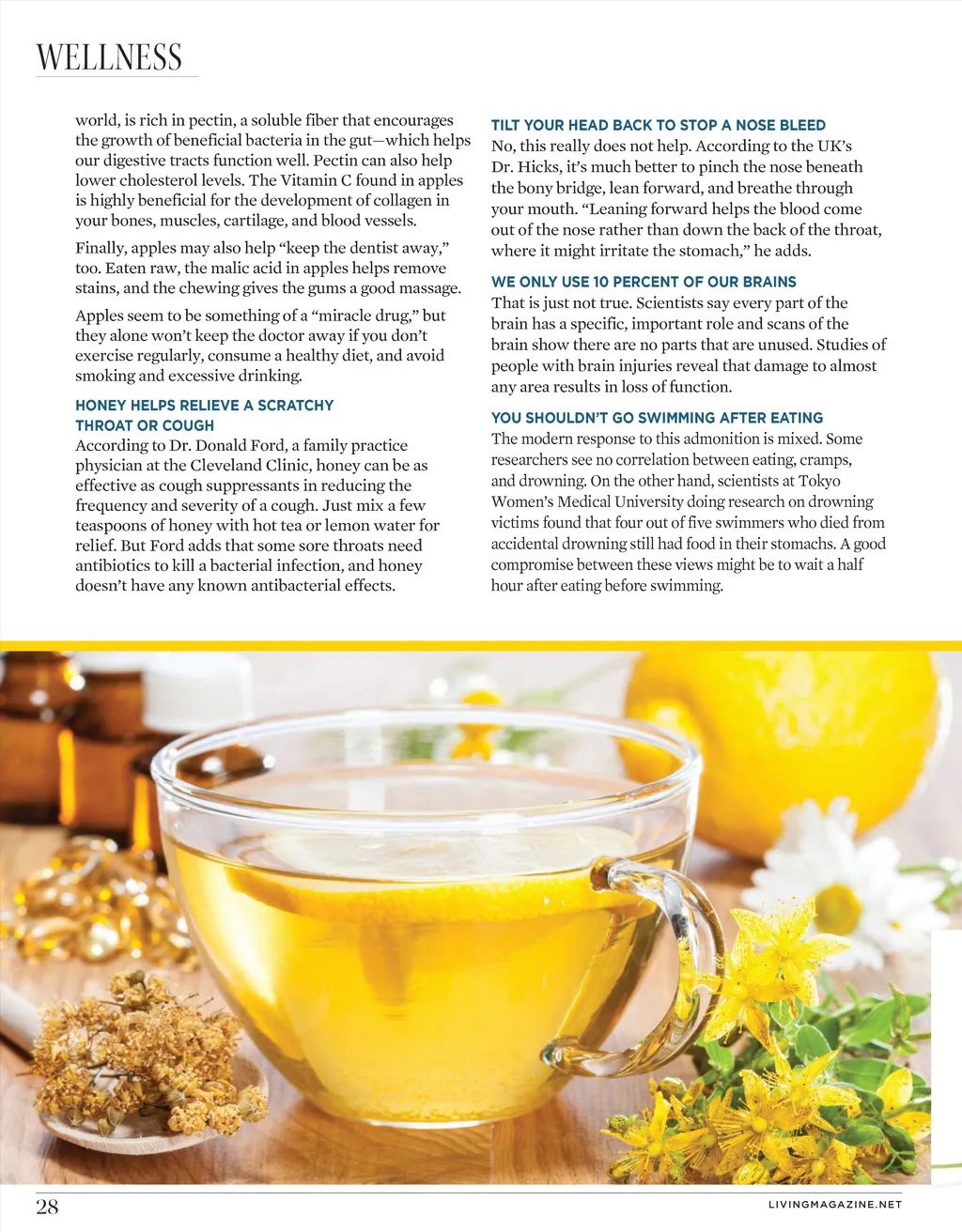 WELLNESS

world, is rich in pectin, a soluble fiber that encourages the growth of beneficial bacteria in the gut—which helps our digestive tracts function well. Pectin can also help lower cholesterol levels. The Vitamin C found in apples is highly beneficial for the development of collagen in your bones, muscles, cartilage, and blood vessels.

Finally, apples may also help "keep the dentist away," too. Eaten raw, the malic acid in apples helps remove stains, and the chewing gives the gums a good massage.

Apples seem to be something of a "miracle drug," but they alone won't keep the doctor away if you don't exercise regularly, consume a healthy diet, and avoid smoking and excessive drinking.

HONEY HELPS RELIEVE A SCRATCHY THROAT OR COUGH
According to Dr. Donald Ford, a family practice physician at the Cleveland Clinic, honey can be as effective as cough suppressants in reducing the frequency and severity of a cough. Just mix a few teaspoons of honey with hot tea or lemon water for relief. But Ford adds that some sore throats need antibiotics to kill a bacterial infection, and honey doesn't have any known antibacterial effects.

TILT YOUR HEAD BACK TO STOP A NOSE BLEED
No, this really does not help. According to the UK's Dr. Hicks, it's much better to pinch the nose beneath the bony bridge, lean forward, and breathe through your mouth. "Leaning forward helps the blood come out of the nose rather than down the back of the throat, where it might irritate the stomach," he adds.

WE ONLY USE 10 PERCENT OF OUR BRAINS
That is just not true. Scientists say every part of the brain has a specific, important role and scans of the brain show there are no parts that are unused. Studies of people with brain injuries reveal that damage to almost any area results in loss of function.

YOU SHOULDN'T GO SWIMMING AFTER EATING
The modern response to this admonition is mixed. Some researchers see no correlation between eating, cramps, and drowning. On the other hand, scientists at Tokyo Women's Medical University doing research on drowning victims found that four out of five swimmers who died from accidental drowning still had food in their stomachs. A good compromise between these views might be to wait a half hour after eating before swimming.

28

LIVINGMAGAZINE.NET